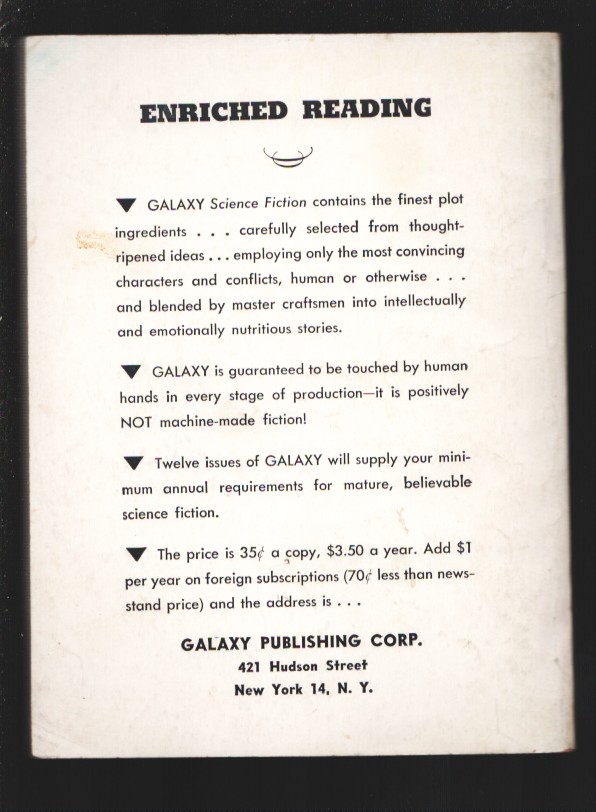 ENRICHED READING

▼ GALAXY Science Fiction contains the finest plot ingredients . . . carefully selected from thought-ripened ideas . . . employing only the most convincing characters and conflicts, human or otherwise . . . and blended by master craftsmen into intellectually and emotionally nutritious stories.

▼ GALAXY is guaranteed to be touched by human hands in every stage of production—it is positively NOT machine-made fiction!

▼ Twelve issues of GALAXY will supply your minimum annual requirements for mature, believable science fiction.

▼ The price is 35¢ a copy, \$3.50 a year. Add \$1 per year on foreign subscriptions (70¢ less than newsstand price) and the address is . . .

GALAXY PUBLISHING CORP.
421 Hudson Street
New York 14, N. Y.